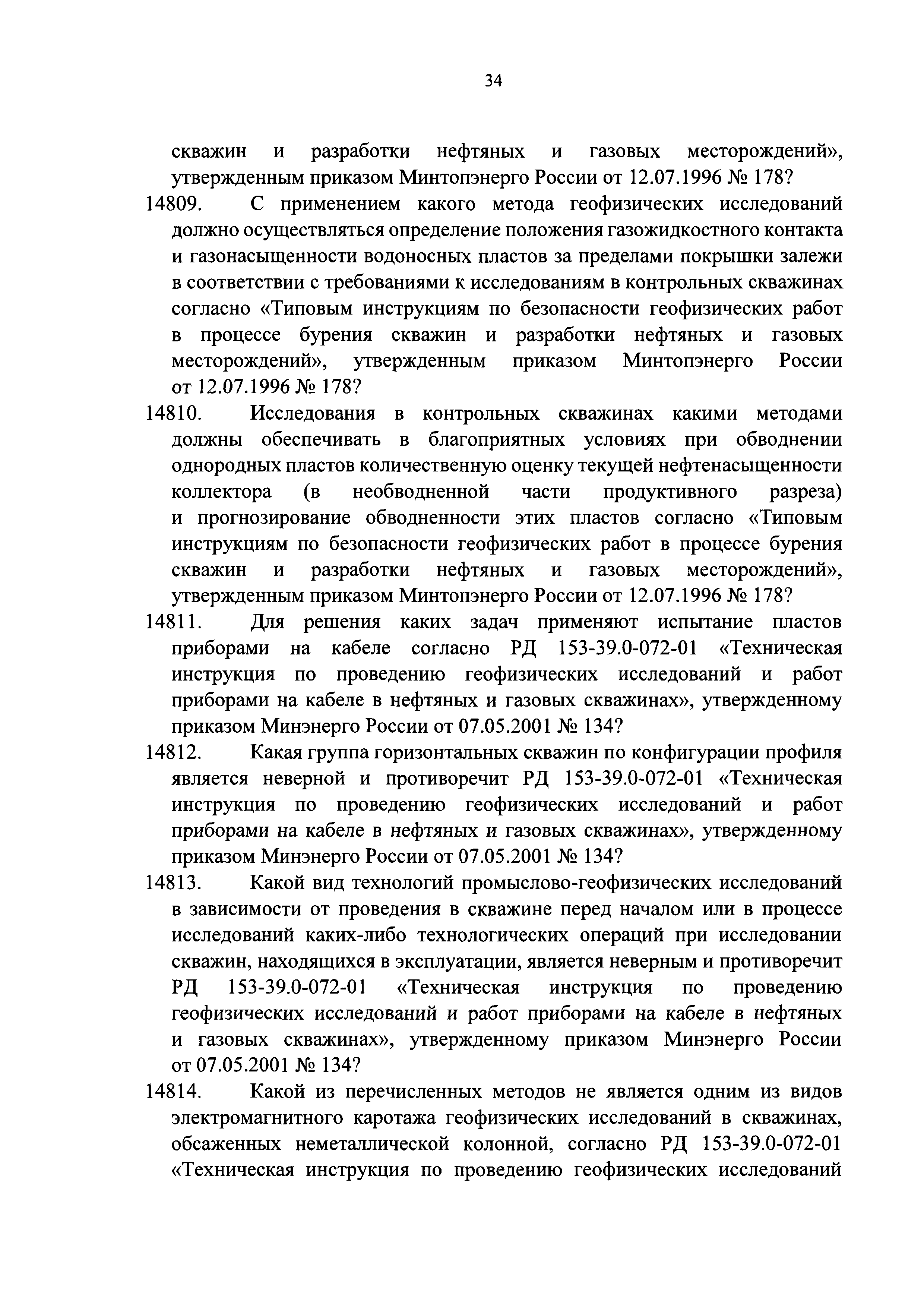 34

скважин и разработки нефтяных и газовых месторождений», утвержденным приказом Минтопэнерго России от 12.07.1996 № 178?

14809. С применением какого метода геофизических исследований должно осуществляться определение положения газожидкостного контакта и газонасыщенности водоносных пластов за пределами покрышки залежи в соответствии с требованиями к исследованиям в контрольных скважинах согласно «Типовым инструкциям по безопасности геофизических работ в процессе бурения скважин и разработки нефтяных и газовых месторождений», утвержденным приказом Минтопэнерго России от 12.07.1996 № 178?

14810. Исследования в контрольных скважинах какими методами должны обеспечивать в благоприятных условиях при обводнении однородных пластов количественную оценку текущей нефтенасыщенности коллектора (в необводненной части продуктивного разреза) и прогнозирование обводненности этих пластов согласно «Типовым инструкциям по безопасности геофизических работ в процессе бурения скважин и разработки нефтяных и газовых месторождений», утвержденным приказом Минтопэнерго России от 12.07.1996 № 178?

14811. Для решения каких задач применяют испытание пластов приборами на кабеле согласно РД 153-39.0-072-01 «Техническая инструкция по проведению геофизических исследований и работ приборами на кабеле в нефтяных и газовых скважинах», утвержденному приказом Минэнерго России от 07.05.2001 № 134?

14812. Какая группа горизонтальных скважин по конфигурации профиля является неверной и противоречит РД 153-39.0-072-01 «Техническая инструкция по проведению геофизических исследований и работ приборами на кабеле в нефтяных и газовых скважинах», утвержденному приказом Минэнерго России от 07.05.2001 № 134?

14813. Какой вид технологий промыслово-геофизических исследований в зависимости от проведения в скважине перед началом или в процессе исследований каких-либо технологических операций при исследовании скважин, находящихся в эксплуатации, является неверным и противоречит РД 153-39.0-072-01 «Техническая инструкция по проведению геофизических исследований и работ приборами на кабеле в нефтяных и газовых скважинах», утвержденному приказом Минэнерго России от 07.05.2001 № 134?

14814. Какой из перечисленных методов не является одним из видов электромагнитного каротажа геофизических исследований в скважинах, обсаженных неметаллической колонной, согласно РД 153-39.0-072-01 «Техническая инструкция по проведению геофизических исследований